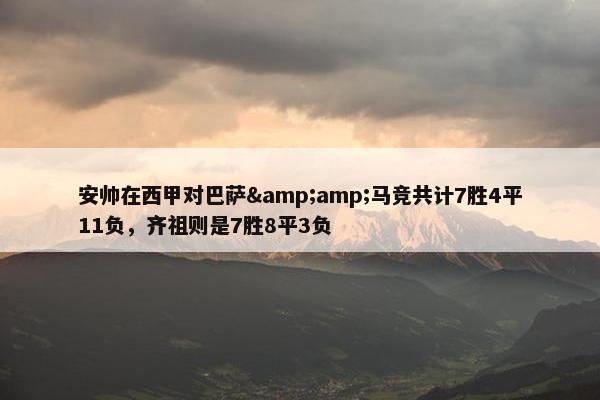 安帅在西甲对巴萨&amp;amp;马竞共计7胜4平11负，齐祖则是7胜8平3负